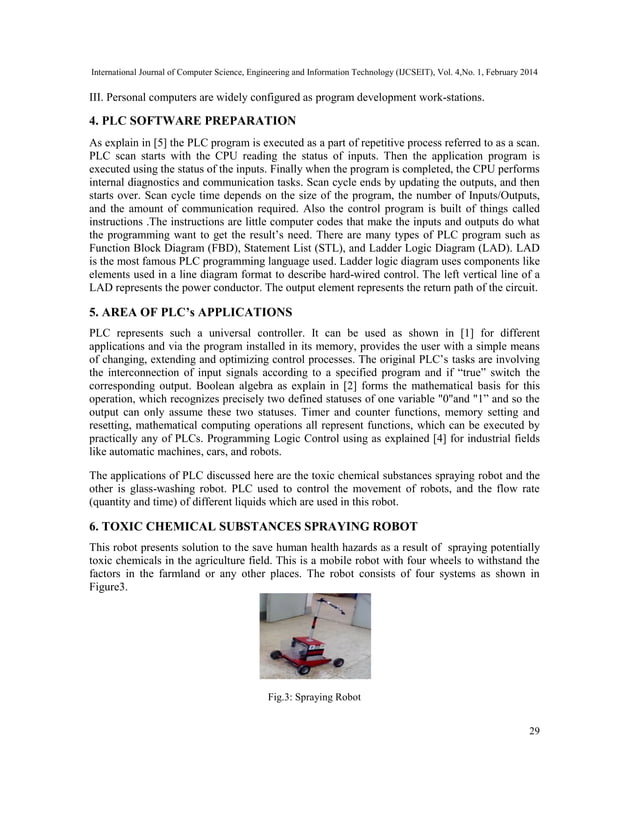 International Journal of Computer Science, Engineering and Information Technology (IJCSEIT), Vol. 4,No. 1, February 2014

III. Personal computers are widely configured as program development work-stations.

4. PLC SOFTWARE PREPARATION

As explain in [5] the PLC program is executed as a part of repetitive process referred to as a scan. PLC scan starts with the CPU reading the status of inputs. Then the application program is executed using the status of the inputs. Finally when the program is completed, the CPU performs internal diagnostics and communication tasks. Scan cycle ends by updating the outputs, and then starts over. Scan cycle time depends on the size of the program, the number of Inputs/Outputs, and the amount of communication required. Also the control program is built of things called instructions .The instructions are little computer codes that make the inputs and outputs do what the programming want to get the result's need. There are many types of PLC program such as Function Block Diagram (FBD), Statement List (STL), and Ladder Logic Diagram (LAD). LAD is the most famous PLC programming language used. Ladder logic diagram uses components like elements used in a line diagram format to describe hard-wired control. The left vertical line of a LAD represents the power conductor. The output element represents the return path of the circuit.

5. AREA OF PLC's APPLICATIONS

PLC represents such a universal controller. It can be used as shown in [1] for different applications and via the program installed in its memory, provides the user with a simple means of changing, extending and optimizing control processes. The original PLC's tasks are involving the interconnection of input signals according to a specified program and if "true" switch the corresponding output. Boolean algebra as explain in [2] forms the mathematical basis for this operation, which recognizes precisely two defined statuses of one variable "0"and "1" and so the output can only assume these two statuses. Timer and counter functions, memory setting and resetting, mathematical computing operations all represent functions, which can be executed by practically any of PLCs. Programming Logic Control using as explained [4] for industrial fields like automatic machines, cars, and robots.

The applications of PLC discussed here are the toxic chemical substances spraying robot and the other is glass-washing robot. PLC used to control the movement of robots, and the flow rate (quantity and time) of different liquids which are used in this robot.

6. TOXIC CHEMICAL SUBSTANCES SPRAYING ROBOT

This robot presents solution to the save human health hazards as a result of spraying potentially toxic chemicals in the agriculture field. This is a mobile robot with four wheels to withstand the factors in the farmland or any other places. The robot consists of four systems as shown in Figure3.

Fig.3: Spraying Robot

29